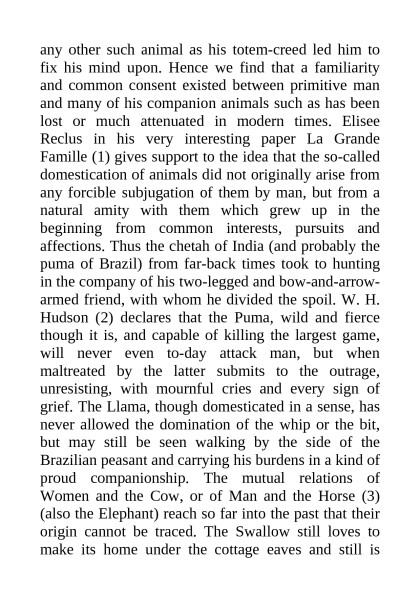 any other such animal as his totem-creed led him to fix his mind upon. Hence we find that a familiarity and common consent existed between primitive man and many of his companion animals such as has been lost or much attenuated in modern times. Elisee Reclus in his very interesting paper La Grande Famille (1) gives support to the idea that the so-called domestication of animals did not originally arise from any forcible subjugation of them by man, but from a natural amity with them which grew up in the beginning from common interests, pursuits and affections. Thus the chetah of India (and probably the puma of Brazil) from far-back times took to hunting in the company of his two-legged and bow-and-arrow-armed friend, with whom he divided the spoil. W. H. Hudson (2) declares that the Puma, wild and fierce though it is, and capable of killing the largest game, will never even to-day attack man, but when maltreated by the latter submits to the outrage, unresisting, with mournful cries and every sign of grief. The Llama, though domesticated in a sense, has never allowed the domination of the whip or the bit, but may still be seen walking by the side of the Brazilian peasant and carrying his burdens in a kind of proud companionship. The mutual relations of Women and the Cow, or of Man and the Horse (3) (also the Elephant) reach so far into the past that their origin cannot be traced. The Swallow still loves to make its home under the cottage eaves and still is